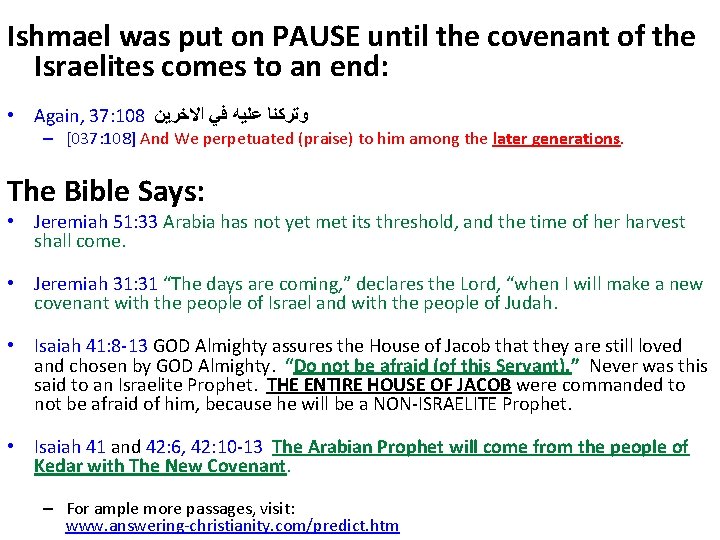 Ishmael was put on PAUSE until the covenant of the Israelites comes to an end:

• Again, 37:108 وتركنا عليه في الاخرين
– [037:108] And We perpetuated (praise) to him among the later generations.

The Bible Says:

• Jeremiah 51:33 Arabia has not yet met its threshold, and the time of her harvest shall come.

• Jeremiah 31:31 “The days are coming,” declares the Lord, “when I will make a new covenant with the people of Israel and with the people of Judah.

• Isaiah 41:8-13 GOD Almighty assures the House of Jacob that they are still loved and chosen by GOD Almighty. “Do not be afraid (of this Servant).” Never was this said to an Israelite Prophet. THE ENTIRE HOUSE OF JACOB were commanded to not be afraid of him, because he will be a NON-ISRAELITE Prophet.

• Isaiah 41 and 42:6, 42:10-13 The Arabian Prophet will come from the people of Kedar with The New Covenant.

– For ample more passages, visit: www.answering-christianity.com/predict.htm